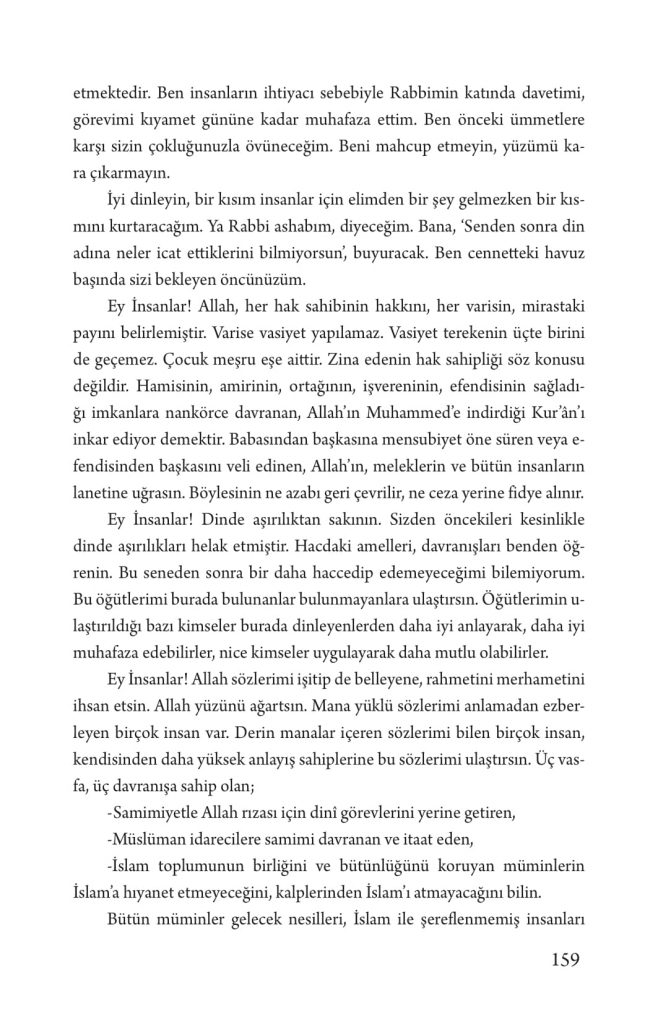 etmektedir. Ben insanların ihtiyacı sebebiyle Rabbimin katında davetimi, görevimi kıyamet gününe kadar muhafaza ettim. Ben önceki ümmetlere karşı sizin çokluğunuzla övüneceğim. Beni mahcup etmeyin, yüzümü kara çıkarmayın.

İyi dinleyin, bir kısım insanlar için elimden bir şey gelmezken bir kısmını kurtaracağım. Ya Rabbi ashabım, diyeceğim. Bana, 'Senden sonra din adına neler icat ettiklerini bilmiyorsun', buyuracak. Ben cennetteki havuz başında sizi bekleyen öncünüzüm.

Ey İnsanlar! Allah, her hak sahibinin hakkını, her varisin, mirastaki payını belirlemiştir. Varise vasiyet yapılamaz. Vasiyet terekenin üçte birini de geçemez. Çocuk meşru eşe aittir. Zina edenin hak sahipliği söz konusu değildir. Hamisinin, amirinin, ortağının, işvereninin, efendisinin sağladığı imkanlara nankörce davranan, Allah'ın Muhammed'e indirdiği Kur'ân'ı inkar ediyor demektir. Babasından başkasına mensubiyet öne süren veya efendisinden başkasını veli edinen, Allah'ın, meleklerin ve bütün insanların lanetine uğrasın. Böylesinin ne azabı geri çevrilir, ne ceza yerine fidye alınır.

Ey İnsanlar! Dinde aşırılıktan sakının. Sizden öncekileri kesinlikle dinde aşırılıkları helak etmiştir. Hacdaki amelleri, davranışları benden öğrenin. Bu seneden sonra bir daha haccedip edemeyeceğimi bilemiyorum. Bu öğütlerimi burada bulunanlar bulunmayanlara ulaştırsın. Öğütlerimin ulaştırıldığı bazı kimseler burada dinleyenlerden daha iyi anlayarak, daha iyi muhafaza edebilirler, nice kimseler uygulayarak daha mutlu olabilirler.

Ey İnsanlar! Allah sözlerimi işitip de belleyene, rahmetini merhametini ihsan etsin. Allah yüzünü ağartsın. Mana yüklü sözlerimi anlamadan ezberleyen birçok insan var. Derin manalar içeren sözlerimi bilen birçok insan, kendisinden daha yüksek anlayış sahiplerine bu sözlerimi ulaştırsın. Üç vasfa, üç davranışa sahip olan;

-Samimiyetle Allah rızası için dinî görevlerini yerine getiren,

-Müslüman idarecilere samimi davranan ve itaat eden,

-İslam toplumunun birliğini ve bütünlüğünü koruyan müminlerin İslam'a hıyanet etmeyeceğini, kalplerinden İslam'ı atmayacağını bilin.

Bütün müminler gelecek nesilleri, İslam ile şereflenmemiş insanları

159